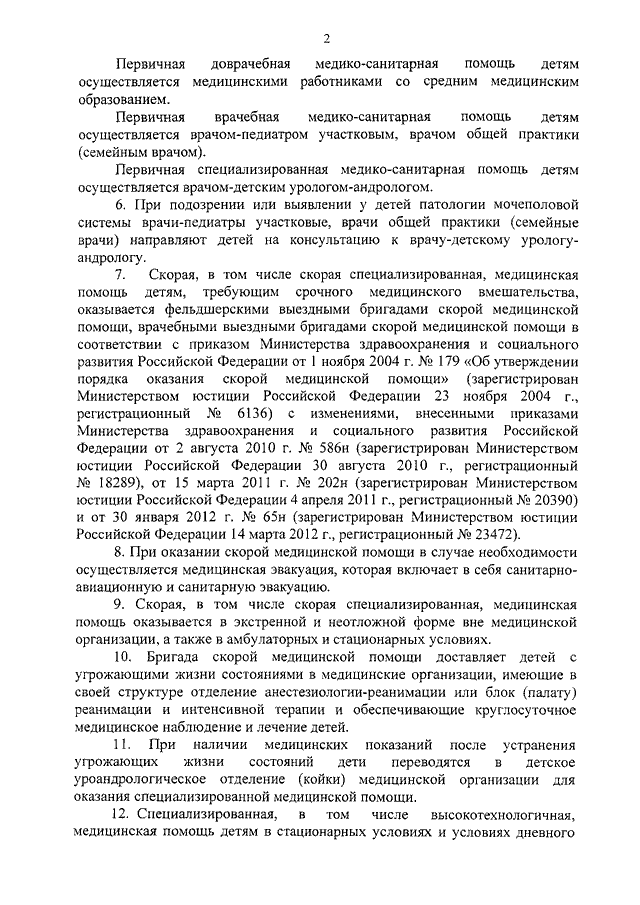 2

Первичная доврачебная медико-санитарная помощь детям осуществляется медицинскими работниками со средним медицинским образованием.

Первичная врачебная медико-санитарная помощь детям осуществляется врачом-педиатром участковым, врачом общей практики (семейным врачом).

Первичная специализированная медико-санитарная помощь детям осуществляется врачом-детским урологом-андрологом.

6. При подозрении или выявлении у детей патологии мочеполовой системы врачи-педиатры участковые, врачи общей практики (семейные врачи) направляют детей на консультацию к врачу-детскому урологу-андрологу.

7. Скорая, в том числе скорая специализированная, медицинская помощь детям, требующим срочного медицинского вмешательства, оказывается фельдшерскими выездными бригадами скорой медицинской помощи, врачебными выездными бригадами скорой медицинской помощи в соответствии с приказом Министерства здравоохранения и социального развития Российской Федерации от 1 ноября 2004 г. № 179 «Об утверждении порядка оказания скорой медицинской помощи» (зарегистрирован Министерством юстиции Российской Федерации 23 ноября 2004 г., регистрационный № 6136) с изменениями, внесенными приказами Министерства здравоохранения и социального развития Российской Федерации от 2 августа 2010 г. № 586н (зарегистрирован Министерством юстиции Российской Федерации 30 августа 2010 г., регистрационный № 18289), от 15 марта 2011 г. № 202н (зарегистрирован Министерством юстиции Российской Федерации 4 апреля 2011 г., регистрационный № 20390) и от 30 января 2012 г. № 65н (зарегистрирован Министерством юстиции Российской Федерации 14 марта 2012 г., регистрационный № 23472).

8. При оказании скорой медицинской помощи в случае необходимости осуществляется медицинская эвакуация, которая включает в себя санитарно-авиационную и санитарную эвакуацию.

9. Скорая, в том числе скорая специализированная, медицинская помощь оказывается в экстренной и неотложной форме вне медицинской организации, а также в амбулаторных и стационарных условиях.

10. Бригада скорой медицинской помощи доставляет детей с угрожающими жизни состояниями в медицинские организации, имеющие в своей структуре отделение анестезиологии-реанимации или блок (палату) реанимации и интенсивной терапии и обеспечивающие круглосуточное медицинское наблюдение и лечение детей.

11. При наличии медицинских показаний после устранения угрожающих жизни состояний дети переводятся в детское уроандрологическое отделение (койки) медицинской организации для оказания специализированной медицинской помощи.

12. Специализированная, в том числе высокотехнологичная, медицинская помощь детям в стационарных условиях и условиях дневного